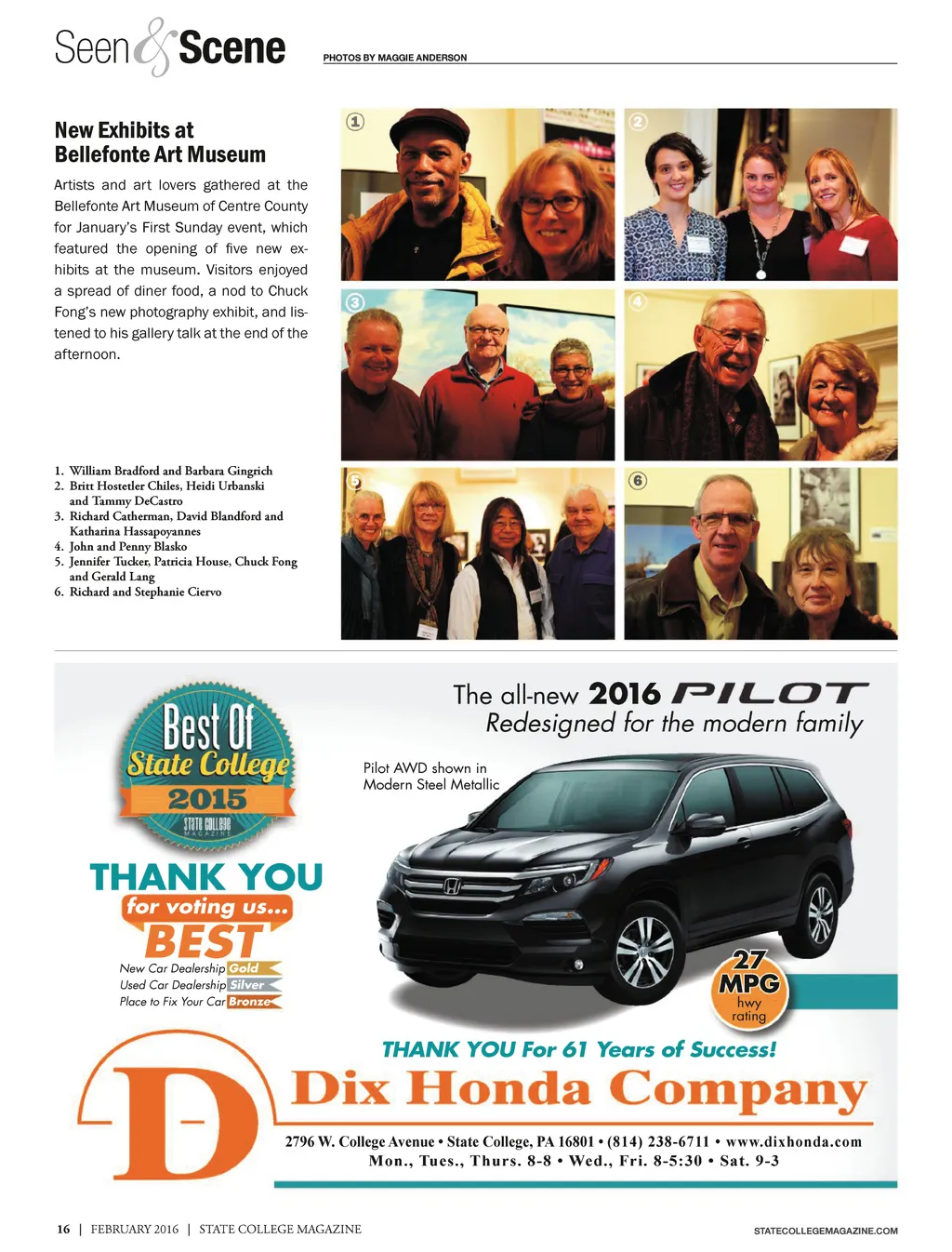 Seen & Scene

PHOTOS BY MAGGIE ANDERSON

New Exhibits at Bellefonte Art Museum

Artists and art lovers gathered at the Bellefonte Art Museum of Centre County for January's First Sunday event, which featured the opening of five new exhibits at the museum. Visitors enjoyed a spread of diner food, a nod to Chuck Fong's new photography exhibit, and listened to his gallery talk at the end of the afternoon.

1. William Bradford and Barbara Gingrich
2. Britt Hostetler Chiles, Heidi Urbanski and Tammy DeCastro
3. Richard Catherman, David Blandford and Katharina Hassapoyannes
4. John and Penny Blasko
5. Jennifer Tucker, Patricia House, Chuck Fong and Gerald Lang
6. Richard and Stephanie Ciervo

1 2 3 4 5 6

Best Of State College 2015 STATE COLLEGE MAGAZINE

THANK YOU for voting us... BEST
New Car Dealership Gold
Used Car Dealership Silver
Place to Fix Your Car Bronze

The all-new 2016 PILOT
Redesigned for the modern family

Pilot AWD shown in Modern Steel Metallic

27 MPG hwy rating

THANK YOU For 61 Years of Success!

D

Dix Honda Company

2796 W. College Avenue • State College, PA 16801 • (814) 238-6711 • www.dixhonda.com
Mon., Tues., Thurs. 8-8 • Wed., Fri. 8-5:30 • Sat. 9-3

16 | FEBRUARY 2016 | STATE COLLEGE MAGAZINE

STATECOLLEGEMAGAZINE.COM